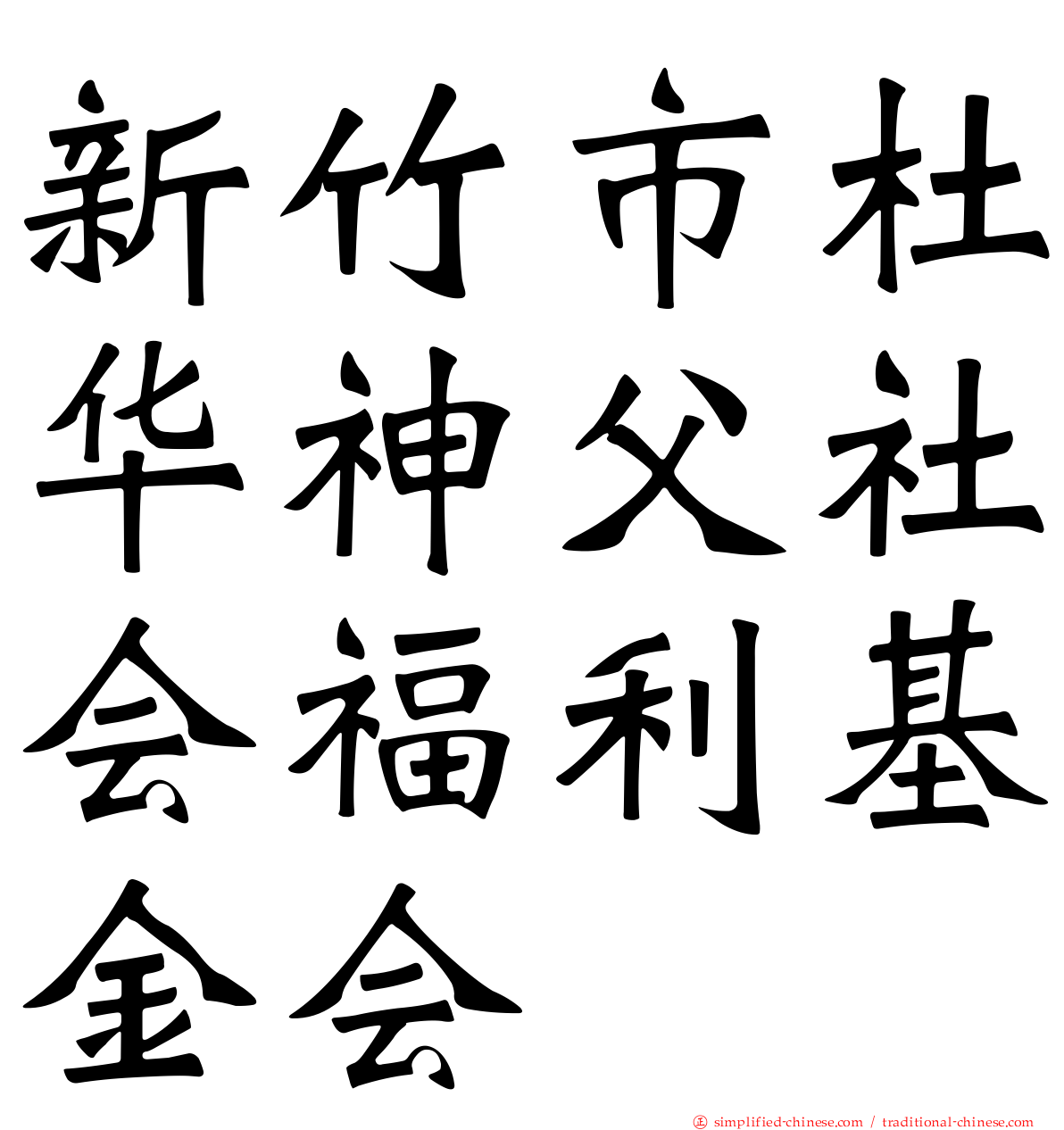 新竹市杜华神父社会福利基金会

simplified-chinese.com / traditional-chinese.com